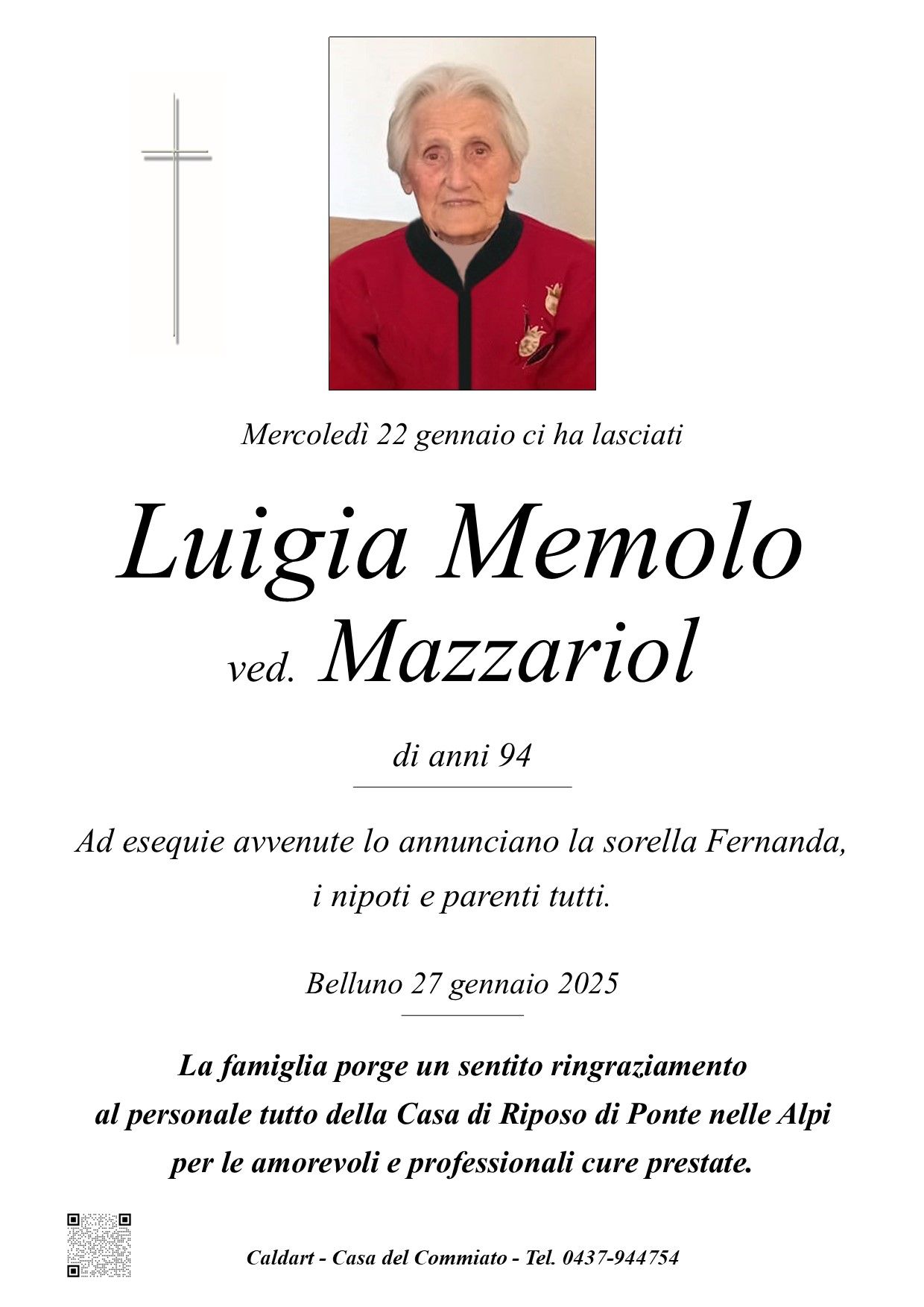 Mercoledì 22 gennaio ci ha lasciati

Luigia Memolo

ved. Mazzariol

di anni 94

Ad esequie avvenute lo annunciano la sorella Fernanda, i nipoti e parenti tutti.

Belluno 27 gennaio 2025

La famiglia porge un sentito ringraziamento al personale tutto della Casa di Riposo di Ponte nelle Alpi per le amorevoli e professionali cure prestate.

Caldart - Casa del Commiato - Tel. 0437-944754